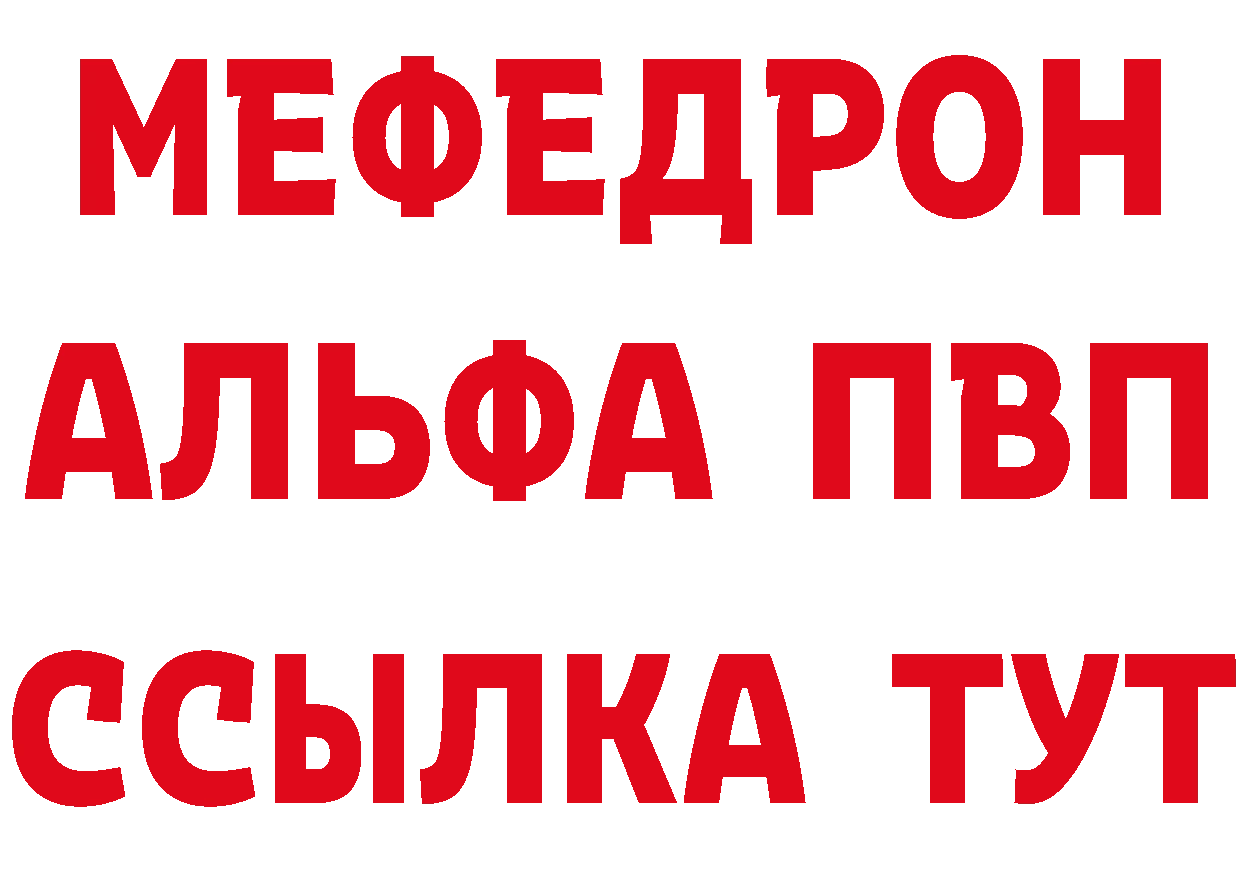 МЕФЕДРОН
АЛЬФА ПВП
ССЫЛКА ТУТ